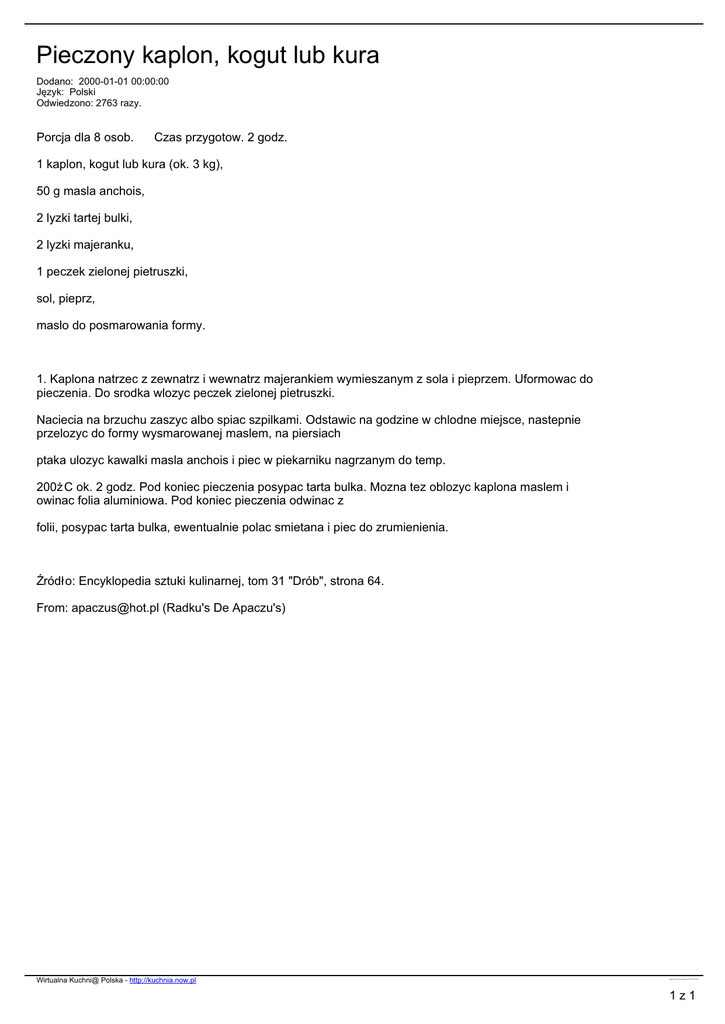 Pieczony kaplon, kogut lub kura

Dodano: 2000-01-01 00:00:00
Język: Polski
Odwiedzono: 2763 razy.

Porcja dla 8 osob. Czas przygotow. 2 godz.

1 kaplon, kogut lub kura (ok. 3 kg),

50 g masla anchois,

2 lyzki tartej bulki,

2 lyzki majeranku,

1 peczek zielonej pietruszki,

sol, pieprz,

maslo do posmarowania formy.

1. Kaplona natrzec z zewnatrz i wewnatrz majerankiem wymieszanym z sola i pieprzem. Uformowac do pieczenia. Do srodka wlozyc peczek zielonej pietruszki.

Naciecia na brzuchu zaszyc albo spiac szpilkami. Odstawic na godzine w chlodne miejsce, nastepnie przelozyc do formy wysmarowanej maslem, na piersiach

ptaka ulozyc kawalki masla anchois i piec w piekarniku nagrzanym do temp.

200żC ok. 2 godz. Pod koniec pieczenia posypac tarta bulka. Mozna tez oblozyc kaplona maslem i owinac folia aluminiowa. Pod koniec pieczenia odwinac z

folii, posypac tarta bulka, ewentualnie polac smietana i piec do zrumienienia.

Źródło: Encyklopedia sztuki kulinarnej, tom 31 "Drób", strona 64.

From: apaczus@hot.pl (Radku's De Apaczu's)

Wirtualna Kuchni@ Polska - http://kuchnia.now.pl

1 z 1